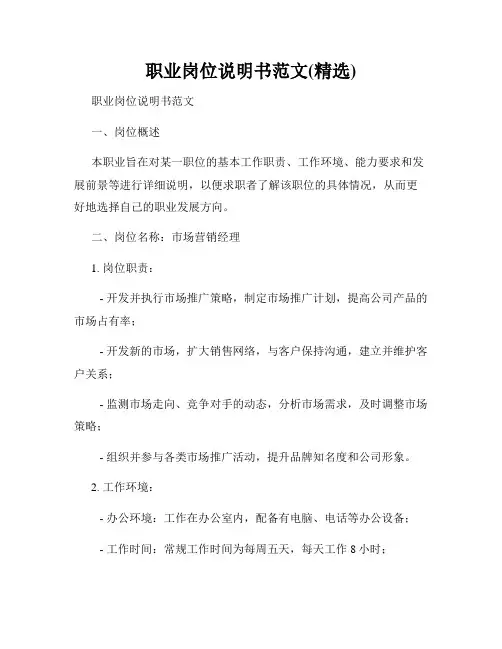 职业岗位说明书范文(精选)

职业岗位说明书范文

一、岗位概述

本职业旨在对某一职位的基本工作职责、工作环境、能力要求和发展前景等进行详细说明，以便求职者了解该职位的具体情况，从而更好地选择自己的职业发展方向。

二、岗位名称：市场营销经理

1. 岗位职责：

- 开发并执行市场推广策略，制定市场推广计划，提高公司产品的市场占有率；

- 开发新的市场，扩大销售网络，与客户保持沟通，建立并维护客户关系；

- 监测市场走向、竞争对手的动态，分析市场需求，及时调整市场策略；

- 组织并参与各类市场推广活动，提升品牌知名度和公司形象。

2. 工作环境：

- 办公环境：工作在办公室内，配备有电脑、电话等办公设备；

- 工作时间：常规工作时间为每周五天，每天工作 8 小时；